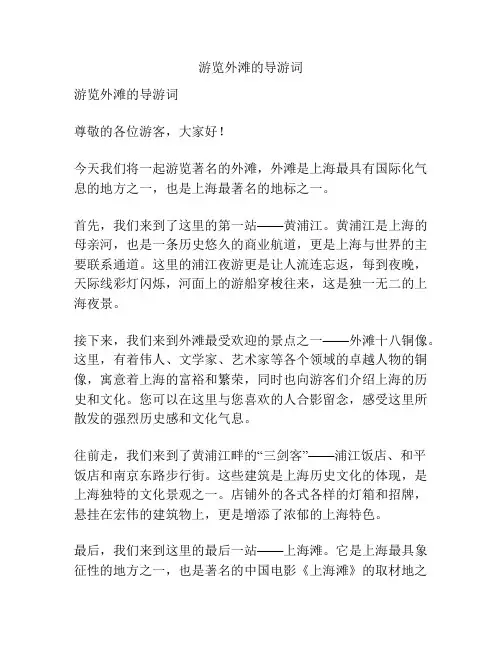 游览外滩的导游词

游览外滩的导游词

尊敬的各位游客，大家好！

今天我们将一起游览著名的外滩，外滩是上海最具有国际化气息的地方之一，也是上海最著名的地标之一。

首先，我们来到了这里的第一站——黄浦江。黄浦江是上海的母亲河，也是一条历史悠久的商业航道，更是上海与世界的主要联系通道。这里的浦江夜游更是让人流连忘返，每到夜晚，天际线彩灯闪烁，河面上的游船穿梭往来，这是独一无二的上海夜景。

接下来，我们来到外滩最受欢迎的景点之一——外滩十八铜像。这里，有着伟人、文学家、艺术家等各个领域的卓越人物的铜像，寓意着上海的富裕和繁荣，同时也向游客们介绍上海的历史和文化。您可以在这里与您喜欢的人合影留念，感受这里所散发的强烈历史感和文化气息。

往前走，我们来到了黄浦江畔的“三剑客”——浦江饭店、和平饭店和南京东路步行街。这些建筑是上海历史文化的体现，是上海独特的文化景观之一。店铺外的各式各样的灯箱和招牌，悬挂在宏伟的建筑物上，更是增添了浓郁的上海特色。

最后，我们来到这里的最后一站——上海滩。它是上海最具象征性的地方之一，也是著名的中国电影《上海滩》的取材地之